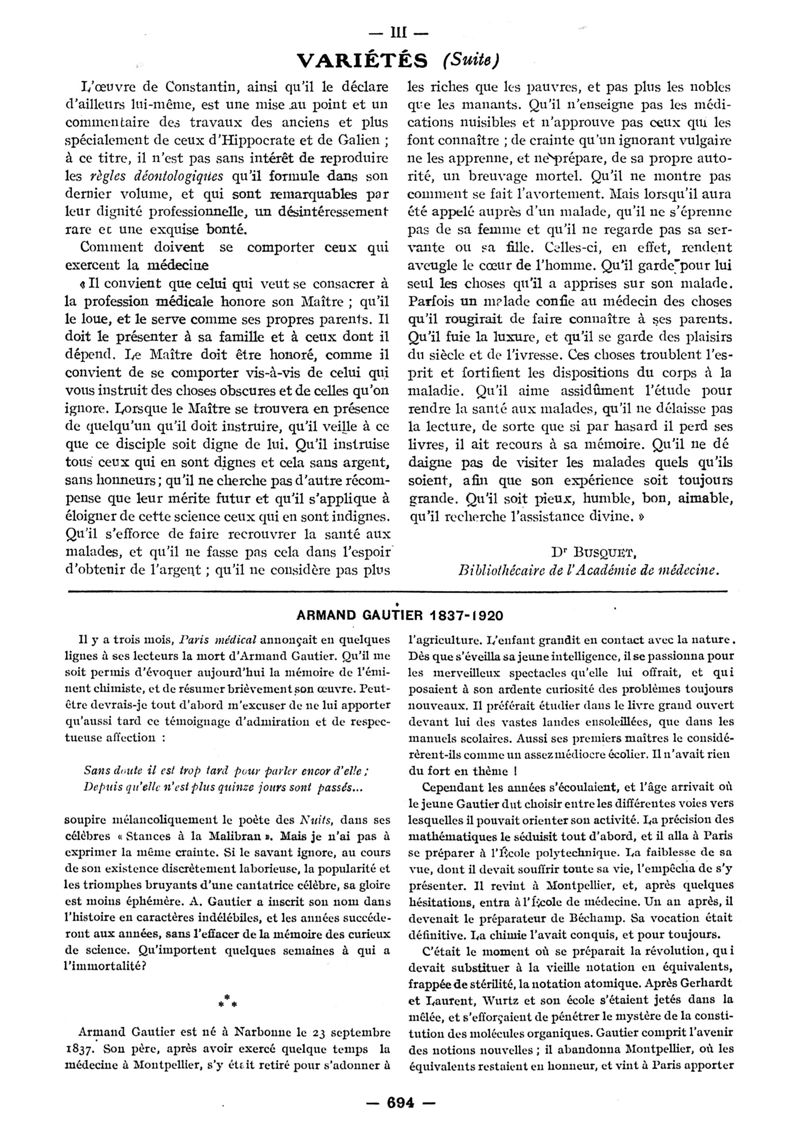 — III —

VARIÉTÉS (Suite)

L'œuvre de Constantin, ainsi qu'il le déclare d'ailleurs lui-même, est une mise au point et un commentaire des travaux des anciens et plus spécialement de ceux d'Hippocrate et de Galien ; à ce titre, il n'est pas sans intérêt de reproduire les règles déontologiques qu'il formule dans son dernier volume, et qui sont remarquables par leur dignité professionnelle, un désintéressement rare et une exquise bonté.

Comment doivent se comporter ceux qui exercent la médecine

« Il convient que celui qui veut se consacrer à la profession médicale honore son Maître ; qu'il le loue, et le serve comme ses propres parents. Il doit le présenter à sa famille et à ceux dont il dépend. Le Maître doit être honoré, comme il convient de se comporter vis-à-vis de celui qui vous instruit des choses obscures et de celles qu'on ignore. Lorsque le Maître se trouvera en présence de quelqu'un qu'il doit instruire, qu'il veille à ce que ce disciple soit digne de lui. Qu'il instruise tous ceux qui en sont dignes et cela sans argent, sans honneurs ; qu'il ne cherche pas d'autre récompense que leur mérite futur et qu'il s'applique à éloigner de cette science ceux qui en sont indignes. Qu'il s'efforce de faire recouvrer la santé aux malades, et qu'il ne fasse pas cela dans l'espoir d'obtenir de l'argent ; qu'il ne considère pas plus les riches que les pauvres, et pas plus les nobles que les manants. Qu'il n'enseigne pas les médications nuisibles et n'approuve pas ceux qui les font connaître ; de crainte qu'un ignorant vulgaire ne les apprenne, et ne prépare, de sa propre autorité, un breuvage mortel. Qu'il ne montre pas comment se fait l'avortement. Mais lorsqu'il aura été appelé auprès d'un malade, qu'il ne s'éprenne pas de sa femme et qu'il ne regarde pas sa servante ou sa fille. Celles-ci, en effet, rendent aveugle le cœur de l'homme. Qu'il garde pour lui seul les choses qu'il a apprises sur son malade. Parfois un malade confie au médecin des choses qu'il rougirait de faire connaître à ses parents. Qu'il fuie la luxure, et qu'il se garde des plaisirs du siècle et de l'ivresse. Ces choses troublent l'esprit et fortifient les dispositions du corps à la maladie. Qu'il aime assidûment l'étude pour rendre la santé aux malades, qu'il ne délaisse pas la lecture, de sorte que si par hasard il perd ses livres, il ait recours à sa mémoire. Qu'il ne dédaigne pas de visiter les malades quels qu'ils soient, afin que son expérience soit toujours grande. Qu'il soit pieux, humble, bon, aimable, qu'il recherche l'assistance divine. »

Dr BUSQUET,
Bibliothécaire de l'Académie de médecine.

ARMAND GAUTIER 1837-1920

Il y a trois mois, Paris médical annonçait en quelques lignes à ses lecteurs la mort d'Armand Gautier. Qu'il me soit permis d'évoquer aujourd'hui la mémoire de l'éminent chimiste, et de résumer brièvement son œuvre. Peut-être devrais-je tout d'abord m'excuser de ne lui apporter qu'aussi tard ce témoignage d'admiration et de respectueuse affection :

Sans doute il est trop tard pour parler encor d'elle ;
Depuis qu'elle n'est plus quinze jours sont passés...

soupire mélancoliquement le poète des Nuits, dans ses célèbres « Stances à la Malibran ». Mais je n'ai pas à exprimer la même crainte. Si le savant ignore, au cours de son existence discrètement laborieuse, la popularité et les triomphes bruyants d'une cantatrice célèbre, sa gloire est moins éphémère. A. Gautier a inscrit son nom dans l'histoire en caractères indélébiles, et les années succéderont aux années, sans l'effacer de la mémoire des curieux de science. Qu'importent quelques semaines à qui a l'immortalité?

* * *

Armand Gautier est né à Narbonne le 23 septembre 1837. Son père, après avoir exercé quelque temps la médecine à Montpellier, s'y était retiré pour s'adonner à l'agriculture. L'enfant grandit en contact avec la nature. Dès que s'éveilla sa jeune intelligence, il se passionna pour les merveilleux spectacles qu'elle lui offrait, et qui posaient à son ardente curiosité des problèmes toujours nouveaux. Il préférait étudier dans le livre grand ouvert devant lui des vastes landes ensoleillées, que dans les manuels scolaires. Aussi ses premiers maîtres le considérèrent-ils comme un assez médiocre écolier. Il n'avait rien du fort en thème !

Cependant les années s'écoulaient, et l'âge arrivait où le jeune Gautier dut choisir entre les différentes voies vers lesquelles il pouvait orienter son activité. La précision des mathématiques le séduisit tout d'abord, et il alla à Paris se préparer à l'École polytechnique. La faiblesse de sa vue, dont il devait souffrir toute sa vie, l'empêcha de s'y présenter. Il revint à Montpellier, et, après quelques hésitations, entra à l'École de médecine. Un an après, il devenait le préparateur de Béchamp. Sa vocation était définitive. La chimie l'avait conquis, et pour toujours.

C'était le moment où se préparait la révolution, qui devait substituer à la vieille notation en équivalents, frappée de stérilité, la notation atomique. Après Gerhardt et Laurent, Wurtz et son école s'étaient jetés dans la mêlée, et s'efforçaient de pénétrer le mystère de la constitution des molécules organiques. Gautier comprit l'avenir des notions nouvelles ; il abandonna Montpellier, où les équivalents restaient en honneur, et vint à Paris apporter

— 694 —